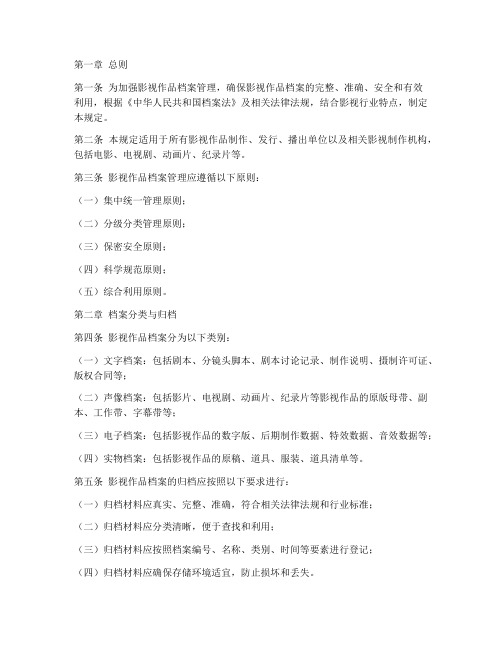 第一章 总则

第一条 为加强影视作品档案管理，确保影视作品档案的完整、准确、安全和有效利用，根据《中华人民共和国档案法》及相关法律法规，结合影视行业特点，制定本规定。

第二条 本规定适用于所有影视作品制作、发行、播出单位以及相关影视制作机构，包括电影、电视剧、动画片、纪录片等。

第三条 影视作品档案管理应遵循以下原则：

（一）集中统一管理原则；

（二）分级分类管理原则；

（三）保密安全原则；

（四）科学规范原则；

（五）综合利用原则。

第二章 档案分类与归档

第四条 影视作品档案分为以下类别：

（一）文字档案：包括剧本、分镜头脚本、剧本讨论记录、制作说明、摄制许可证、版权合同等；

（二）声像档案：包括影片、电视剧、动画片、纪录片等影视作品的原版母带、副本、工作带、字幕带等；

（三）电子档案：包括影视作品的数字版、后期制作数据、特效数据、音效数据等；

（四）实物档案：包括影视作品的原稿、道具、服装、道具清单等。

第五条 影视作品档案的归档应按照以下要求进行：

（一）归档材料应真实、完整、准确，符合相关法律法规和行业标准；

（二）归档材料应分类清晰，便于查找和利用；

（三）归档材料应按照档案编号、名称、类别、时间等要素进行登记；

（四）归档材料应确保存储环境适宜，防止损坏和丢失。